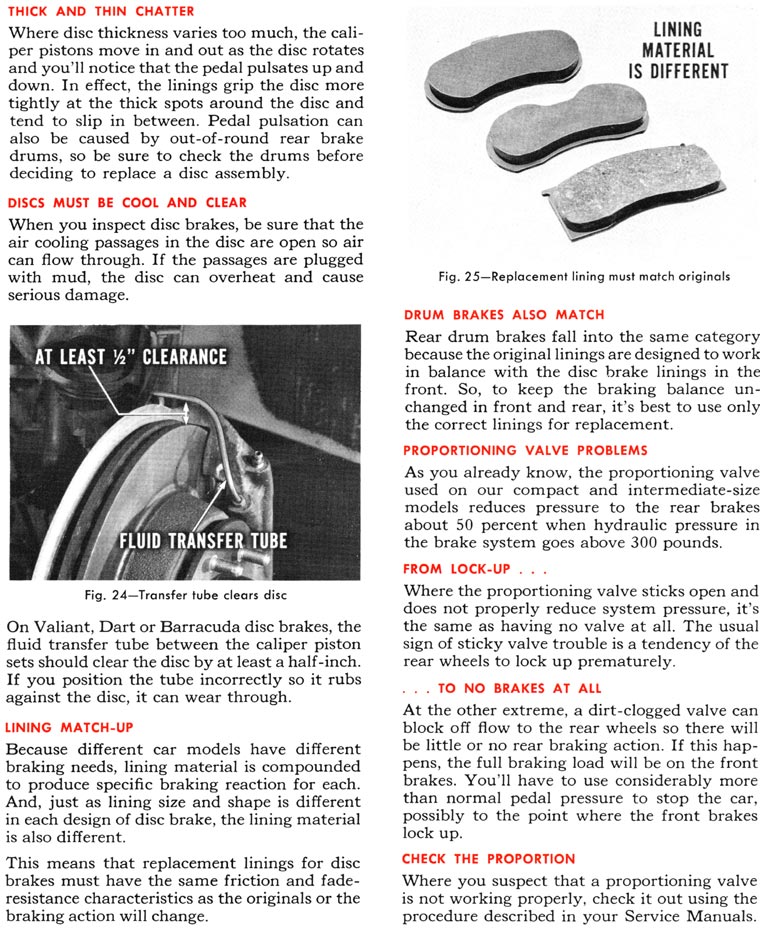 THICK AND THIN CHATTER

Where disc thickness varies too much, the caliper pistons move in and out as the disc rotates and you'll notice that the pedal pulsates up and down. In effect, the linings grip the disc more tightly at the thick spots around the disc and tend to slip in between. Pedal pulsation can also be caused by out-of-round rear brake drums, so be sure to check the drums before deciding to replace a disc assembly.

DISCS MUST BE COOL AND CLEAR

When you inspect disc brakes, be sure that the air cooling passages in the disc are open so air can flow through. If the passages are plugged with mud, the disc can overheat and cause serious damage.

AT LEAST ½" CLEARANCE

FLUID TRANSFER TUBE

Fig. 24—Transfer tube clears disc

On Valiant, Dart or Barracuda disc brakes, the fluid transfer tube between the caliper piston sets should clear the disc by at least a half-inch. If you position the tube incorrectly so it rubs against the disc, it can wear through.

LINING MATCH-UP

Because different car models have different braking needs, lining material is compounded to produce specific braking reaction for each. And, just as lining size and shape is different in each design of disc brake, the lining material is also different.

This means that replacement linings for disc brakes must have the same friction and fade-resistance characteristics as the originals or the braking action will change.

LINING MATERIAL IS DIFFERENT

Fig. 25—Replacement lining must match originals

DRUM BRAKES ALSO MATCH

Rear drum brakes fall into the same category because the original linings are designed to work in balance with the disc brake linings in the front. So, to keep the braking balance unchanged in front and rear, it's best to use only the correct linings for replacement.

PROPORTIONING VALVE PROBLEMS

As you already know, the proportioning valve used on our compact and intermediate-size models reduces pressure to the rear brakes about 50 percent when hydraulic pressure in the brake system goes above 300 pounds.

FROM LOCK-UP . . .

Where the proportioning valve sticks open and does not properly reduce system pressure, it's the same as having no valve at all. The usual sign of sticky valve trouble is a tendency of the rear wheels to lock up prematurely.

. . . TO NO BRAKES AT ALL

At the other extreme, a dirt-clogged valve can block off flow to the rear wheels so there will be little or no rear braking action. If this happens, the full braking load will be on the front brakes. You'll have to use considerably more than normal pedal pressure to stop the car, possibly to the point where the front brakes lock up.

CHECK THE PROPORTION

Where you suspect that a proportioning valve is not working properly, check it out using the procedure described in your Service Manuals.